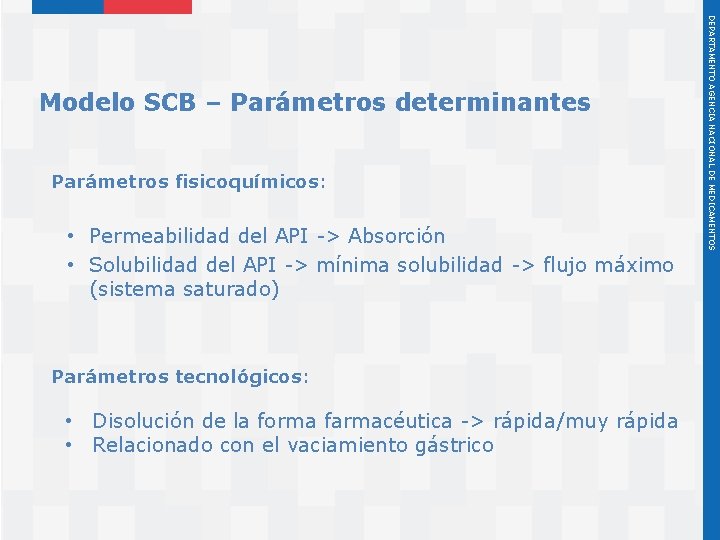 Modelo SCB – Parámetros determinantes

Parámetros fisicoquímicos:

• Permeabilidad del API -> Absorción
• Solubilidad del API -> mínima solubilidad -> flujo máximo (sistema saturado)

Parámetros tecnológicos:

• Disolución de la forma farmacéutica -> rápida/muy rápida
• Relacionado con el vaciamiento gástrico

DEPARTAMENTO AGENCIA NACIONAL DE MEDICAMENTOS